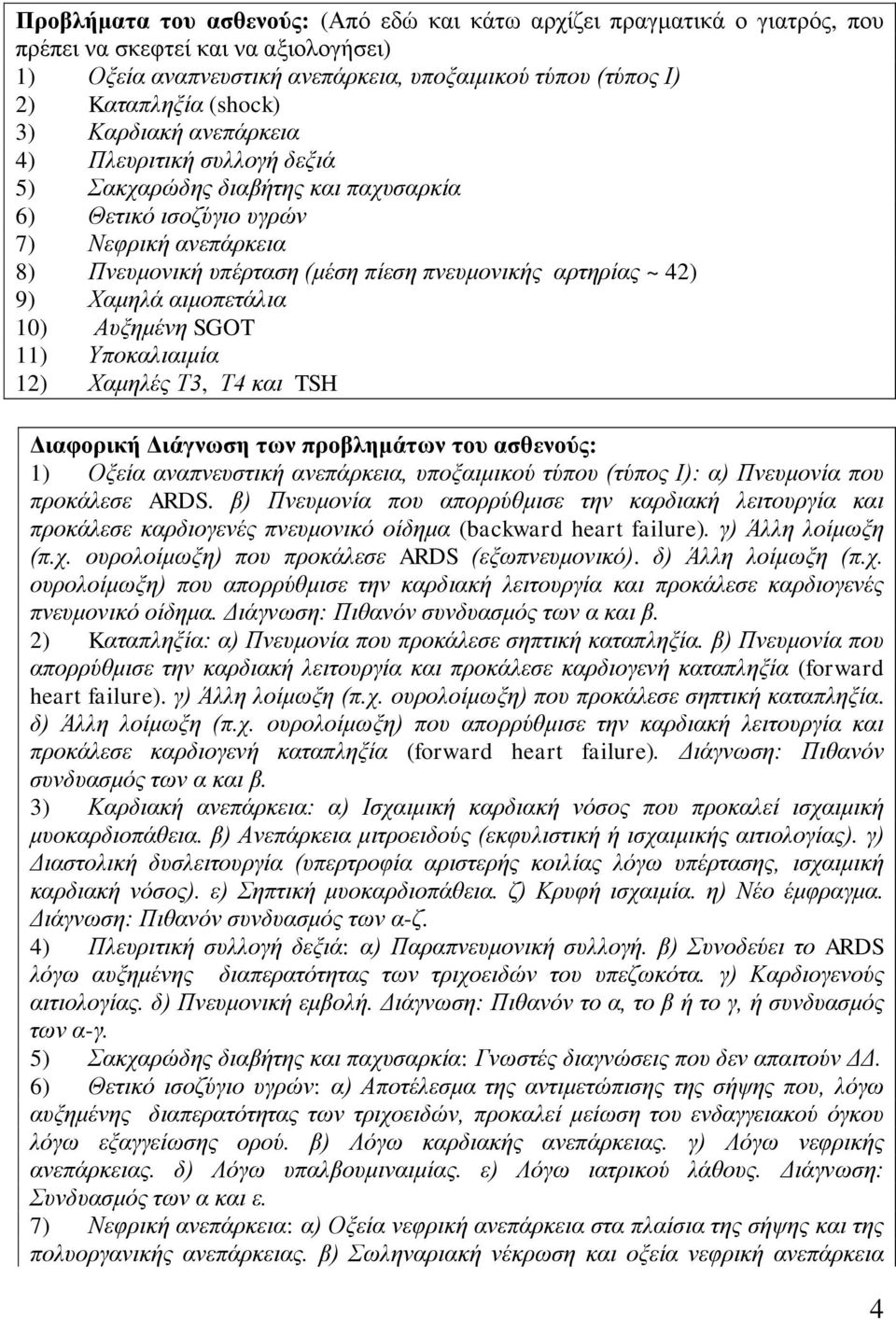 Προβλήματα του ασθενούς: (Από εδώ και κάτω αρχίζει πραγματικά ο γιατρός, που πρέπει να σκεφτεί και να αξιολογήσει)
1) Οξεία αναπνευστική ανεπάρκεια, υποξαιμικού τύπου (τύπος Ι)
2) Καταπληξία (shock)
3) Καρδιακή ανεπάρκεια
4) Πλευριτική συλλογή δεξιά
5) Σακχαρώδης διαβήτης και παχυσαρκία
6) Θετικό ισοζύγιο υγρών
7) Νεφρική ανεπάρκεια
8) Πνευμονική υπέρταση (μέση πίεση πνευμονικής αρτηρίας ~ 42)
9) Χαμηλά αιμοπετάλια
10) Αυξημένη SGOT
11) Υποκαλιαιμία
12) Χαμηλές Τ3, Τ4 και TSH

Διαφορική Διάγνωση των προβλημάτων του ασθενούς:
1) Οξεία αναπνευστική ανεπάρκεια, υποξαιμικού τύπου (τύπος Ι): α) Πνευμονία που προκάλεσε ARDS. β) Πνευμονία που απορρύθμισε την καρδιακή λειτουργία και προκάλεσε καρδιογενές πνευμονικό οίδημα (backward heart failure). γ) Άλλη λοίμωξη (π.χ. ουρολοίμωξη) που προκάλεσε ARDS (εξωπνευμονικό). δ) Άλλη λοίμωξη (π.χ. ουρολοίμωξη) που απορρύθμισε την καρδιακή λειτουργία και προκάλεσε καρδιογενές πνευμονικό οίδημα. Διάγνωση: Πιθανόν συνδυασμός των α και β.
2) Καταπληξία: α) Πνευμονία που προκάλεσε σηπτική καταπληξία. β) Πνευμονία που απορρύθμισε την καρδιακή λειτουργία και προκάλεσε καρδιογενή καταπληξία (forward heart failure). γ) Άλλη λοίμωξη (π.χ. ουρολοίμωξη) που προκάλεσε σηπτική καταπληξία. δ) Άλλη λοίμωξη (π.χ. ουρολοίμωξη) που απορρύθμισε την καρδιακή λειτουργία και προκάλεσε καρδιογενή καταπληξία (forward heart failure). Διάγνωση: Πιθανόν συνδυασμός των α και β.
3) Καρδιακή ανεπάρκεια: α) Ισχαιμική καρδιακή νόσος που προκαλεί ισχαιμική μυοκαρδιοπάθεια. β) Ανεπάρκεια μιτροειδούς (εκφυλιστική ή ισχαιμικής αιτιολογίας). γ) Διαστολική δυσλειτουργία (υπερτροφία αριστερής κοιλίας λόγω υπέρτασης, ισχαιμική καρδιακή νόσος). ε) Σηπτική μυοκαρδιοπάθεια. ζ) Κρυφή ισχαιμία. η) Νέο έμφραγμα. Διάγνωση: Πιθανόν συνδυασμός των α-ζ.
4) Πλευριτική συλλογή δεξιά: α) Παραπνευμονική συλλογή. β) Συνοδεύει το ARDS λόγω αυξημένης διαπερατότητας των τριχοειδών του υπεζωκότα. γ) Καρδιογενούς αιτιολογίας. δ) Πνευμονική εμβολή. Διάγνωση: Πιθανόν το α, το β ή το γ, ή συνδυασμός των α-γ.
5) Σακχαρώδης διαβήτης και παχυσαρκία: Γνωστές διαγνώσεις που δεν απαιτούν ΔΔ.
6) Θετικό ισοζύγιο υγρών: α) Αποτέλεσμα της αντιμετώπισης της σήψης που, λόγω αυξημένης διαπερατότητας των τριχοειδών, προκαλεί μείωση του ενδαγγειακού όγκου λόγω εξαγγείωσης ορού. β) Λόγω καρδιακής ανεπάρκειας. γ) Λόγω νεφρικής ανεπάρκειας. δ) Λόγω υπαλβουμιναιμίας. ε) Λόγω ιατρικού λάθους. Διάγνωση: Συνδυασμός των α και ε.
7) Νεφρική ανεπάρκεια: α) Οξεία νεφρική ανεπάρκεια στα πλαίσια της σήψης και της πολυοργανικής ανεπάρκειας. β) Σωληναριακή νέκρωση και οξεία νεφρική ανεπάρκεια

4